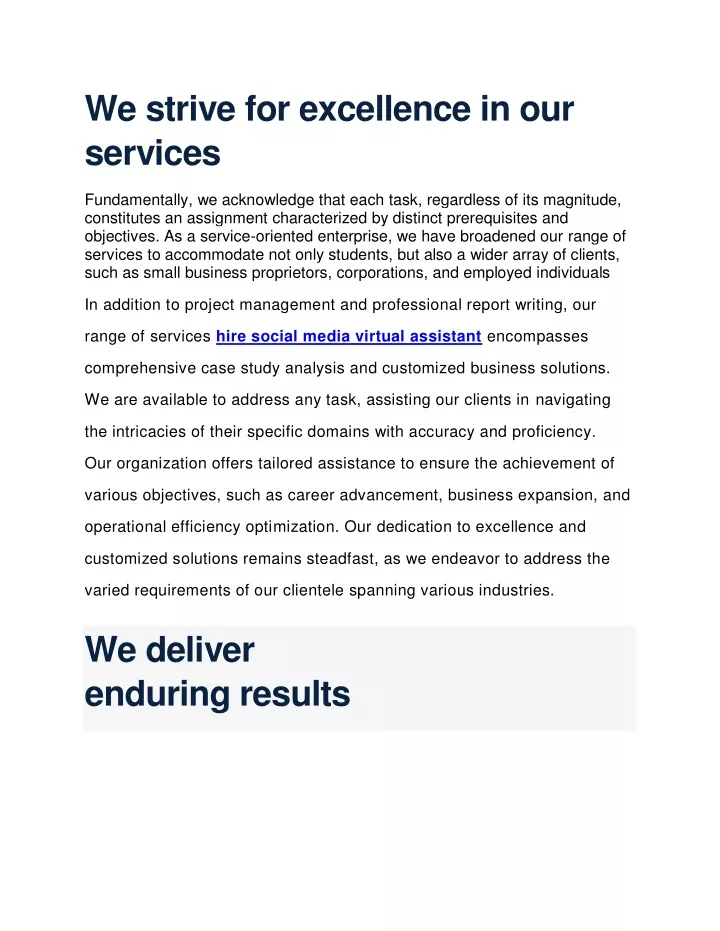 We strive for excellence in our services

Fundamentally, we acknowledge that each task, regardless of its magnitude, constitutes an assignment characterized by distinct prerequisites and objectives. As a service-oriented enterprise, we have broadened our range of services to accommodate not only students, but also a wider array of clients, such as small business proprietors, corporations, and employed individuals

In addition to project management and professional report writing, our range of services hire social media virtual assistant encompasses comprehensive case study analysis and customized business solutions. We are available to address any task, assisting our clients in navigating the intricacies of their specific domains with accuracy and proficiency. Our organization offers tailored assistance to ensure the achievement of various objectives, such as career advancement, business expansion, and operational efficiency optimization. Our dedication to excellence and customized solutions remains steadfast, as we endeavor to address the varied requirements of our clientele spanning various industries.

We deliver enduring results